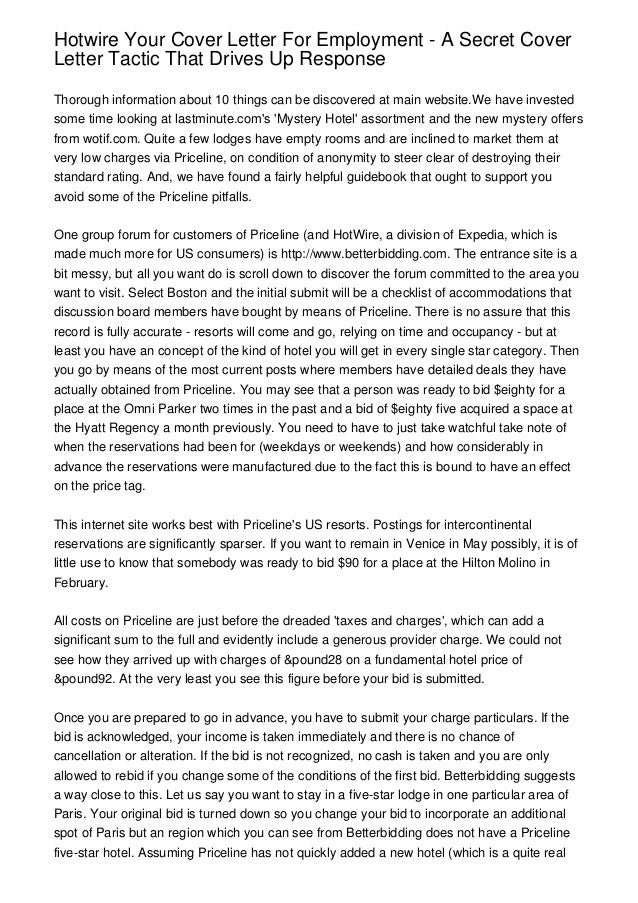 Hotwire Your Cover Letter For Employment - A Secret Cover Letter Tactic That Drives Up Response

Thorough information about 10 things can be discovered at main website.We have invested some time looking at lastminute.com's 'Mystery Hotel' assortment and the new mystery offers from wotif.com. Quite a few lodges have empty rooms and are inclined to market them at very low charges via Priceline, on condition of anonymity to steer clear of destroying their standard rating. And, we have found a fairly helpful guidebook that ought to support you avoid some of the Priceline pitfalls.

One group forum for customers of Priceline (and HotWire, a division of Expedia, which is made much more for US consumers) is http://www.betterbidding.com. The entrance site is a bit messy, but all you want do is scroll down to discover the forum committed to the area you want to visit. Select Boston and the initial submit will be a checklist of accommodations that discussion board members have bought by means of Priceline. There is no assure that this record is fully accurate - resorts will come and go, relying on time and occupancy - but at least you have an concept of the kind of hotel you will get in every single star category. Then you go by means of the most current posts where members have detailed deals they have actually obtained from Priceline. You may see that a person was ready to bid $eighty for a place at the Omni Parker two times in the past and a bid of $eighty five acquired a space at the Hyatt Regency a month previously. You need to have to just take watchful take note of when the reservations had been for (weekdays or weekends) and how considerably in advance the reservations were manufactured due to the fact this is bound to have an effect on the price tag.

This internet site works best with Priceline's US resorts. Postings for intercontinental reservations are significantly sparser. If you want to remain in Venice in May possibly, it is of little use to know that somebody was ready to bid $90 for a place at the Hilton Molino in February.

All costs on Priceline are just before the dreaded 'taxes and charges', which can add a significant sum to the full and evidently include a generous provider charge. We could not see how they arrived up with charges of &pound28 on a fundamental hotel price of &pound92. At the very least you see this figure before your bid is submitted.

Once you are prepared to go in advance, you have to submit your charge particulars. If the bid is acknowledged, your income is taken immediately and there is no chance of cancellation or alteration. If the bid is not recognized, no cash is taken and you are only allowed to rebid if you change some of the conditions of the first bid. Betterbidding suggests a way close to this. Let us say you want to stay in a five-star lodge in one particular area of Paris. Your original bid is turned down so you change your bid to incorporate an additional spot of Paris but an region which you can see from Betterbidding does not have a Priceline five-star hotel. Assuming Priceline has not quickly added a new hotel (which is a quite real